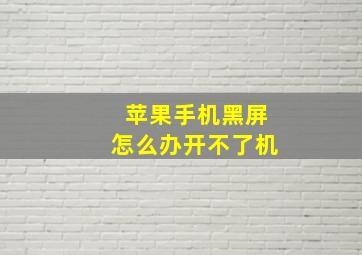 苹果手机黑屏
怎么办开不了机